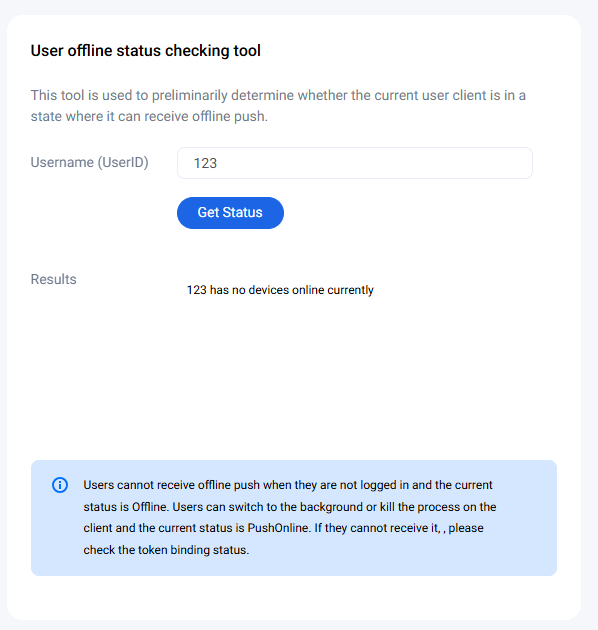 User offline status checking tool

This tool is used to preliminarily determine whether the current user client is in a state where it can receive offline push.

Username (UserID)

123

Get Status

Results

123 has no devices online currently

Users cannot receive offline push when they are not logged in and the current status is Offline. Users can switch to the background or kill the process on the client and the current status is PushOnline. If they cannot receive it, , please check the token binding status.